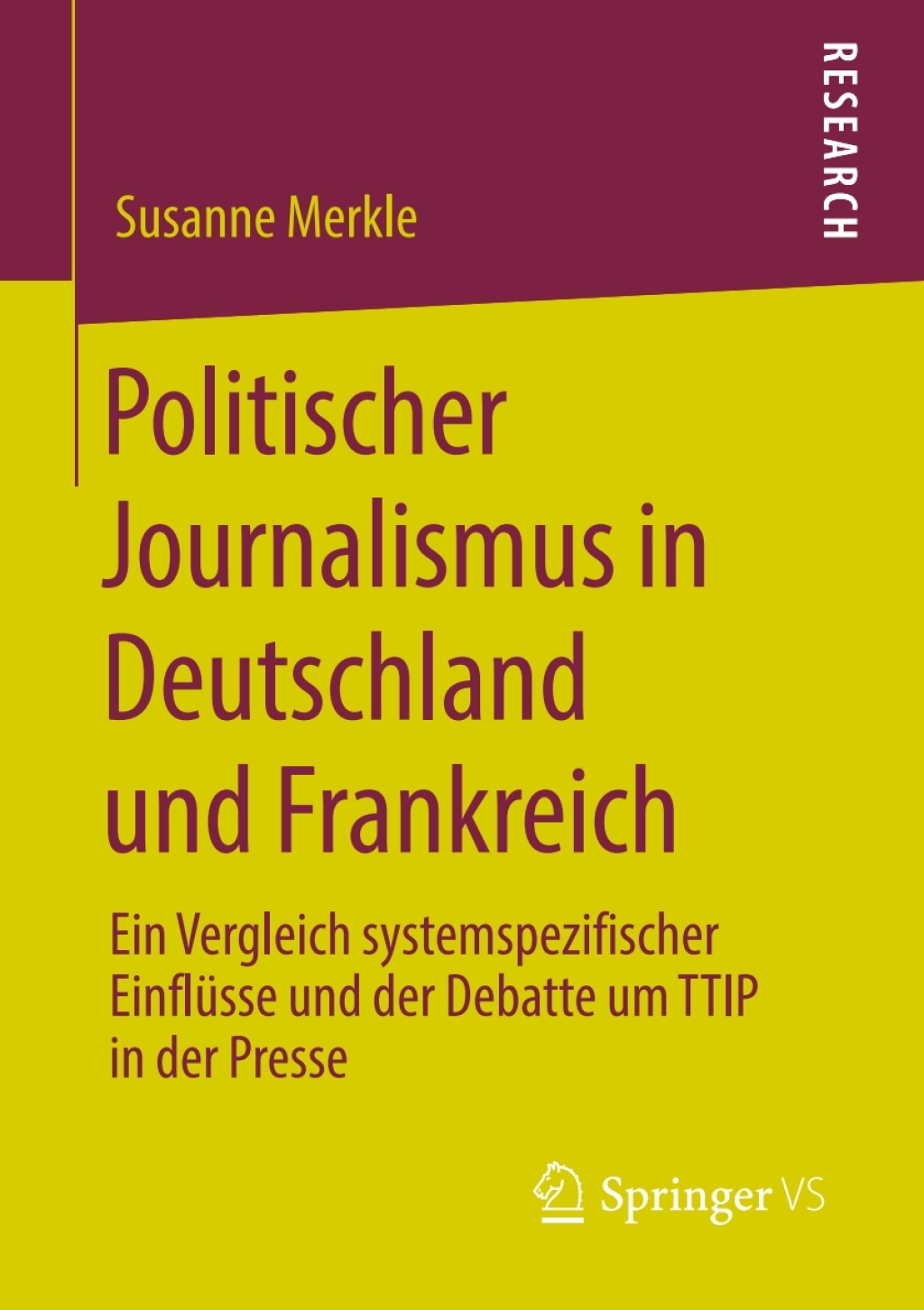 RESEARCH

Susanne Merkle

Politischer Journalismus in Deutschland und Frankreich

Ein Vergleich systemspezifischer Einflüsse und der Debatte um TTIP in der Presse

Springer VS